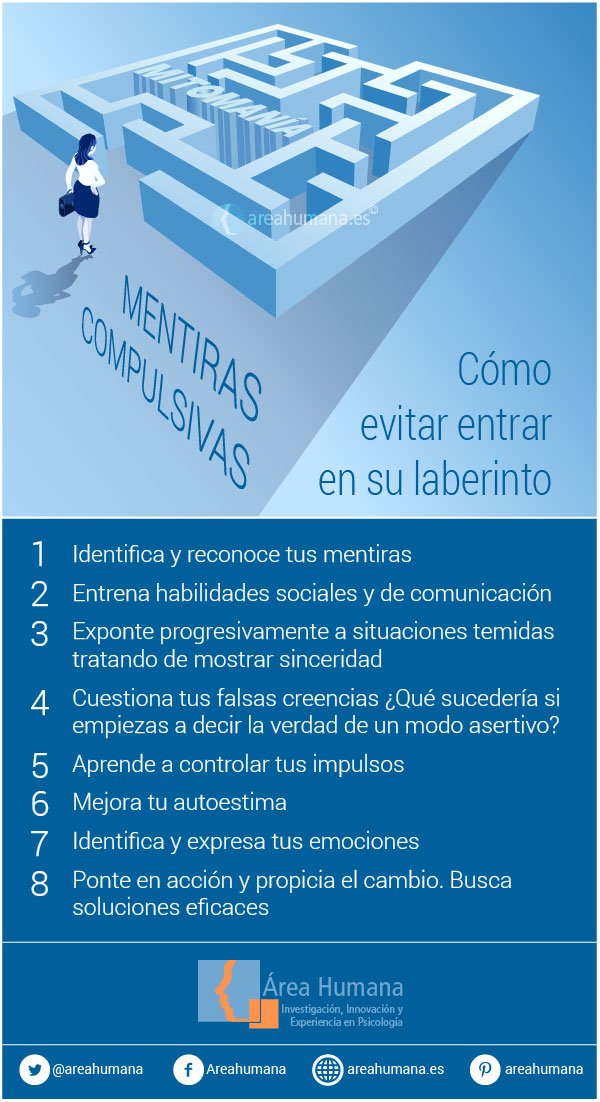 MITOMANÍA

areahumana.es©

MENTIRAS COMPULSIVAS

Cómo evitar entrar en su laberinto

1 Identifica y reconoce tus mentiras

2 Entrena habilidades sociales y de comunicación

3 Exponte progresivamente a situaciones temidas tratando de mostrar sinceridad

4 Cuestiona tus falsas creencias ¿Qué sucedería si empiezas a decir la verdad de un modo asertivo?

5 Aprende a controlar tus impulsos

6 Mejora tu autoestima

7 Identifica y expresa tus emociones

8 Ponte en acción y propicia el cambio. Busca soluciones eficaces

Área Humana
Investigación, Innovación y Experiencia en Psicología

@areahumana Areahumana areahumana.es areahumana